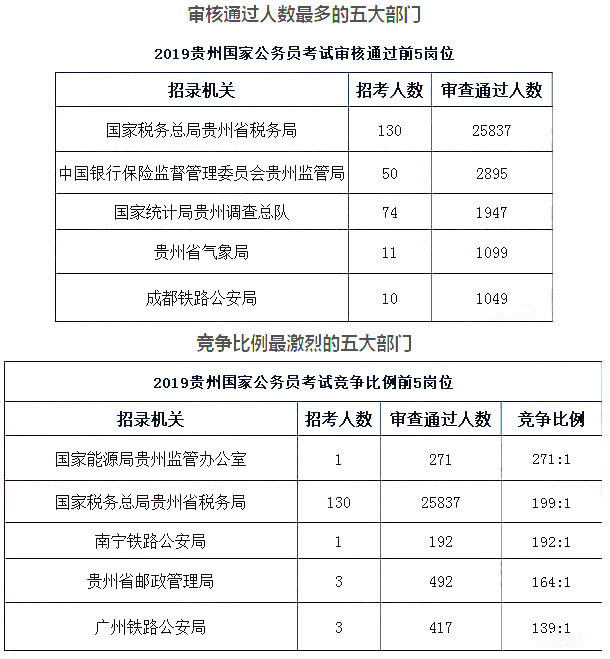 审核通过人数最多的五大部门

2019贵州国家公务员考试审核通过前5岗位

| 招录机关 | 招考人数 | 审查通过人数 |
|---|---|---|
| 国家税务总局贵州省税务局 | 130 | 25837 |
| 中国银行保险监督管理委员会贵州监管局 | 50 | 2895 |
| 国家统计局贵州调查总队 | 74 | 1947 |
| 贵州省气象局 | 11 | 1099 |
| 成都铁路公安局 | 10 | 1049 |

竞争比例最激烈的五大部门

2019贵州国家公务员考试竞争比例前5岗位

| 招录机关 | 招考人数 | 审查通过人数 | 竞争比例 |
|---|---|---|---|
| 国家能源局贵州监管办公室 | 1 | 271 | 271:1 |
| 国家税务总局贵州省税务局 | 130 | 25837 | 199:1 |
| 南宁铁路公安局 | 1 | 192 | 192:1 |
| 贵州省邮政管理局 | 3 | 492 | 164:1 |
| 广州铁路公安局 | 3 | 417 | 139:1 |